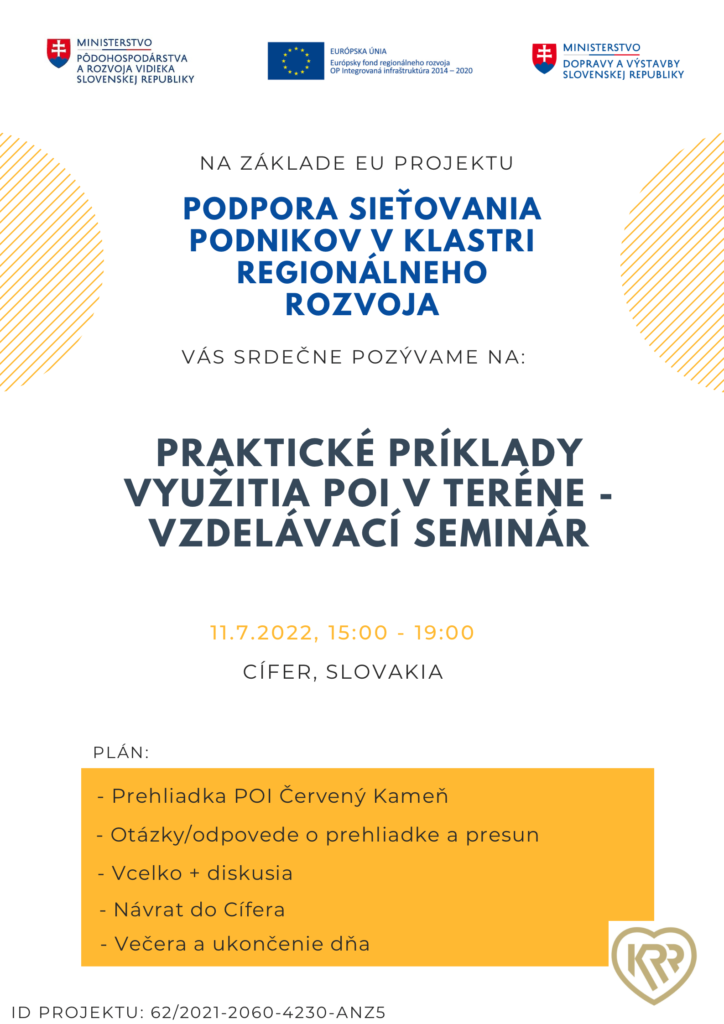 MINISTERSTVO
PÔDOHOSPODÁRSTVA
A ROZVOJA VIDIEKA
SLOVENSKEJ REPUBLIKY

EURÓPSKA ÚNIA
Európsky fond regionálneho rozvoja
OP Integrovaná infraštruktúra 2014 – 2020

MINISTERSTVO
DOPRAVY A VÝSTAVBY
SLOVENSKEJ REPUBLIKY

NA ZÁKLADE EU PROJEKTU

PODPORA SIEŤOVANIA PODNIKOV V KLASTRI REGIONÁLNEHO ROZVOJA

VÁS SRDEČNE POZÝVAME NA:

PRAKTICKÉ PRÍKLADY VYUŽITIA POI V TERÉNE - VZDELÁVACÍ SEMINÁR

11.7.2022, 15:00 - 19:00

CÍFER, SLOVAKIA

PLÁN:

- Prehliadka POI Červený Kameň
- Otázky/odpovede o prehliadke a presun
- Vcelko + diskusia
- Návrat do Cífera
- Večera a ukončenie dňa

KRR

ID PROJEKTU: 62/2021-2060-4230-ANZ5